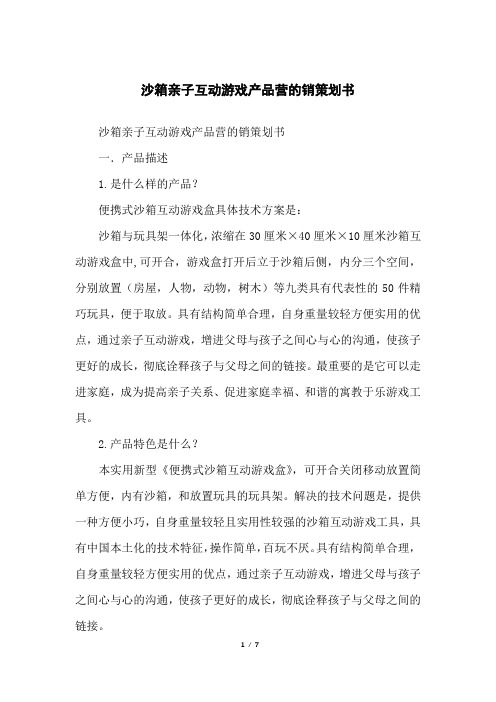 沙箱亲子互动游戏产品营的销策划书

沙箱亲子互动游戏产品营的销策划书

一. 产品描述

1.是什么样的产品？

便携式沙箱互动游戏盒具体技术方案是：

沙箱与玩具架一体化，浓缩在30厘米×40厘米×10厘米沙箱互动游戏盒中,可开合，游戏盒打开后立于沙箱后侧，内分三个空间，分别放置（房屋，人物，动物，树木）等九类具有代表性的50件精巧玩具，便于取放。具有结构简单合理，自身重量较轻方便实用的优点，通过亲子互动游戏，增进父母与孩子之间心与心的沟通，使孩子更好的成长，彻底诠释孩子与父母之间的链接。最重要的是它可以走进家庭，成为提高亲子关系、促进家庭幸福、和谐的寓教于乐游戏工具。

2.产品特色是什么？

本实用新型《便携式沙箱互动游戏盒》，可开合关闭移动放置简单方便，内有沙箱，和放置玩具的玩具架。解决的技术问题是，提供一种方便小巧，自身重量较轻且实用性较强的沙箱互动游戏工具，具有中国本土化的技术特征，操作简单，百玩不厌。具有结构简单合理，自身重量较轻方便实用的优点，通过亲子互动游戏，增进父母与孩子之间心与心的沟通，使孩子更好的成长，彻底诠释孩子与父母之间的链接。

1 / 7